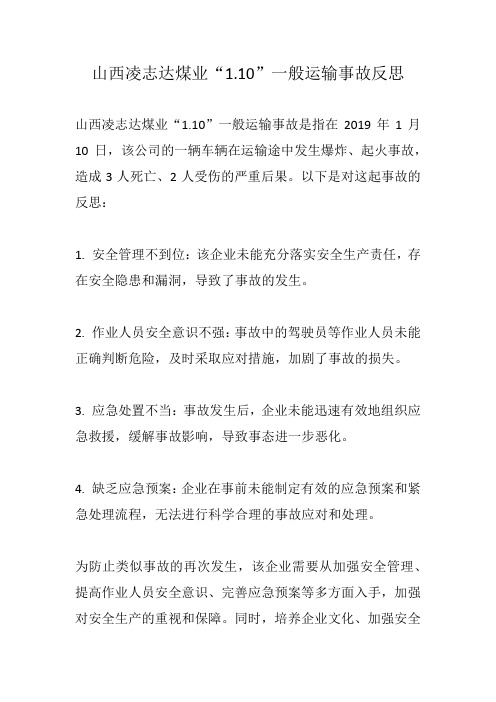 山西凌志达煤业“1.10”一般运输事故反思

山西凌志达煤业“1.10”一般运输事故是指在 2019 年 1 月 10 日，该公司的一辆车辆在运输途中发生爆炸、起火事故，造成 3 人死亡、2 人受伤的严重后果。以下是对这起事故的反思：

1. 安全管理不到位：该企业未能充分落实安全生产责任，存在安全隐患和漏洞，导致了事故的发生。

2. 作业人员安全意识不强：事故中的驾驶员等作业人员未能正确判断危险，及时采取应对措施，加剧了事故的损失。

3. 应急处置不当：事故发生后，企业未能迅速有效地组织应急救援，缓解事故影响，导致事态进一步恶化。

4. 缺乏应急预案：企业在事前未能制定有效的应急预案和紧急处理流程，无法进行科学合理的事故应对和处理。

为防止类似事故的再次发生，该企业需要从加强安全管理、提高作业人员安全意识、完善应急预案等多方面入手，加强对安全生产的重视和保障。同时，培养企业文化、加强安全